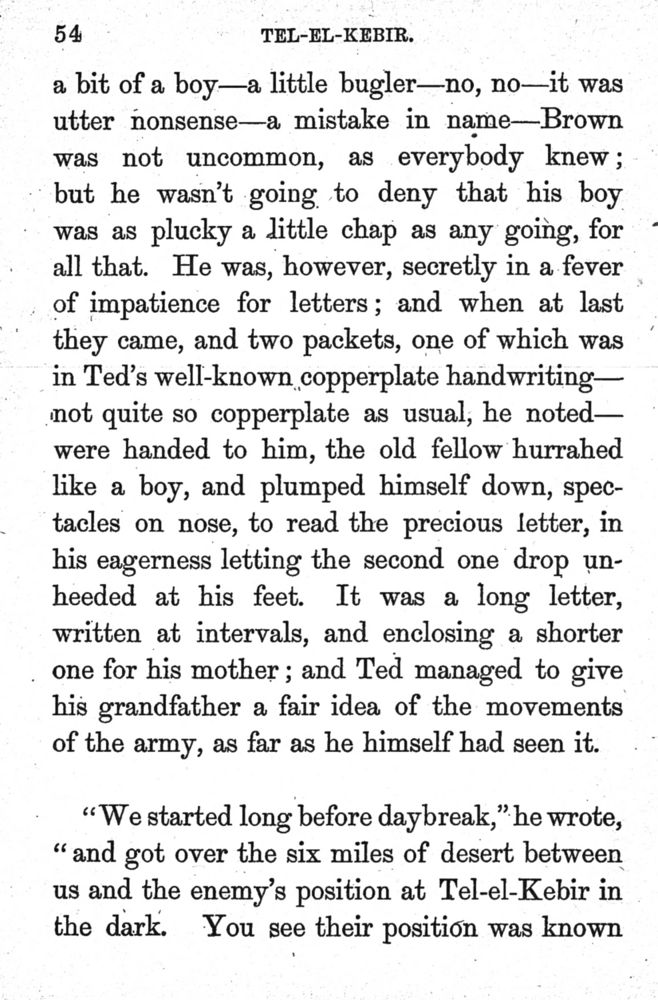 54 TEL-EL-KEBIR.

a bit of a boy—a little bugler—no, no—it was utter nonsense—a mistake in name—Brown was not uncommon, as everybody knew; but he wasn't going to deny that his boy was as plucky a little chap as any going, for all that. He was, however, secretly in a fever of impatience for letters; and when at last they came, and two packets, one of which was in Ted's well-known copperplate handwriting—not quite so copperplate as usual, he noted—were handed to him, the old fellow hurrahed like a boy, and plumped himself down, spectacles on nose, to read the precious letter, in his eagerness letting the second one drop unheeded at his feet. It was a long letter, written at intervals, and enclosing a shorter one for his mother; and Ted managed to give his grandfather a fair idea of the movements of the army, as far as he himself had seen it.

"We started long before daybreak," he wrote, "and got over the six miles of desert between us and the enemy's position at Tel-el-Kebir in the dark. You see their position was known